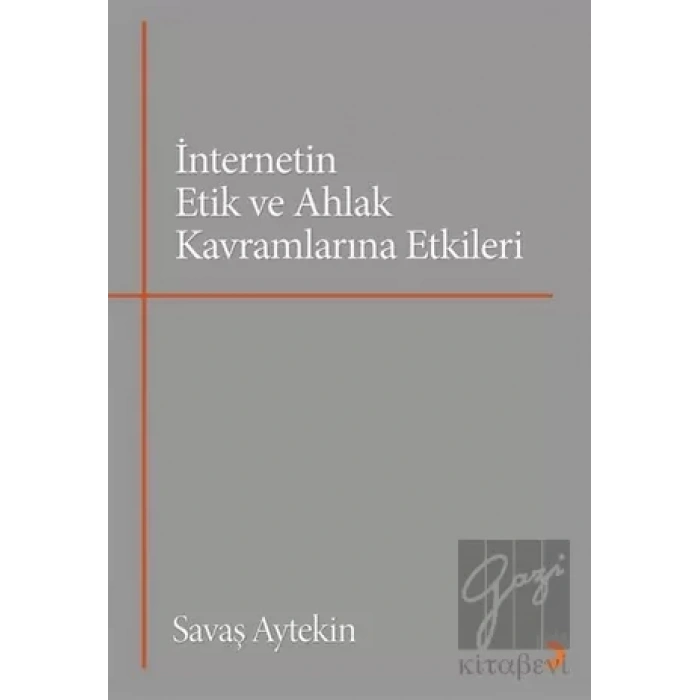 İnternetin
Etik ve Ahlak
Kavramlarına Etkileri

Savaş Aytekin

Gazi
kitabevi